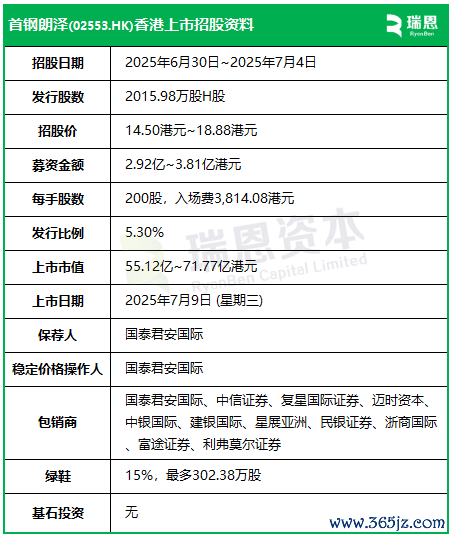 首钢朗泽(02553.HK)香港上市招股资料

瑞恩
RyanBen

| 招股日期 | 2025年6月30日~2025年7月4日 |
|---|---|
| 发行股数 | 2015.98万股H股 |
| 招股价 | 14.50港元~18.88港元 |
| 募资金额 | 2.92亿~3.81亿港元 |
| 每手股数 | 200股，入场费3,814.08港元 |
| 发行比例 | 5.30% |
| 上市市值 | 55.12亿~71.77亿港元 |
| 上市日期 | 2025年7月9日 (星期三) |
| 保荐人 | 国泰君安国际 |
| 稳定价格操作人 | 国泰君安国际 |
| 包销商 | 国泰君安国际、中信证券、复星国际证券、迈时资本、中银国际、建银国际、星展亚洲、民银证券、浙商国际、富途证券、利弗莫尔证券 |
| 绿鞋 | 15%，最多302.38万股 |
| 基石投资 | 无 |

瑞恩资本
RyanBen Capital Limited

www.365jz.com